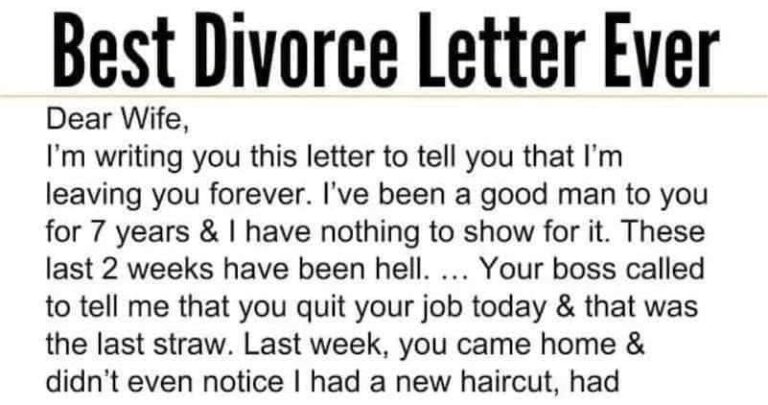 Best Divorce Letter Ever

Dear Wife,
I'm writing you this letter to tell you that I'm leaving you forever. I've been a good man to you for 7 years & I have nothing to show for it. These last 2 weeks have been hell. ... Your boss called to tell me that you quit your job today & that was the last straw. Last week, you came home & didn't even notice I had a new haircut, had